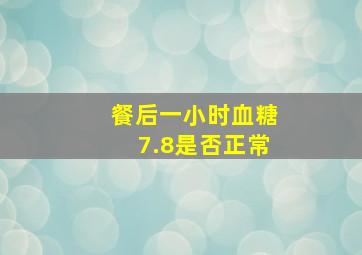 餐后一小时血糖
7.8是否正常